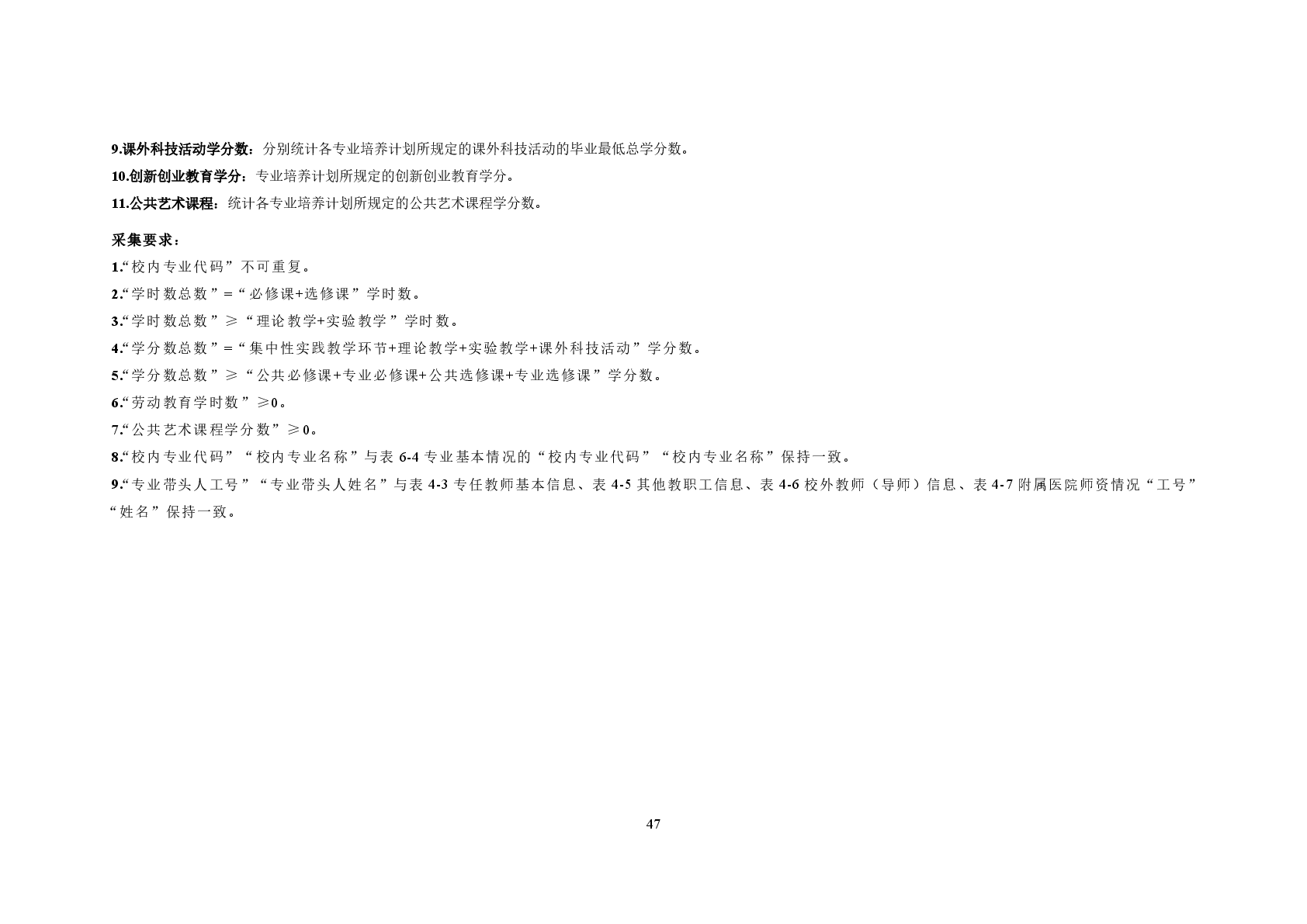 9.课外科技活动学分数：分别统计各专业培养计划所规定的课外科技活动的毕业最低总学分数。

10.创新创业教育学分：专业培养计划所规定的创新创业教育学分。

11.公共艺术课程：统计各专业培养计划所规定的公共艺术课程学分数。

采集要求：

1.“校内专业代码”不可重复。

2.“学时数总数”=“必修课+选修课”学时数。

3.“学时数总数”≥“理论教学+实验教学”学时数。

4.“学分数总数”=“集中性实践教学环节+理论教学+实验教学+课外科技活动”学分数。

5.“学分数总数”≥“公共必修课+专业必修课+公共选修课+专业选修课”学分数。

6.“劳动教育学时数”≥0。

7.“公共艺术课程学分数”≥0。

8.“校内专业代码”“校内专业名称”与表 6-4 专业基本情况的“校内专业代码”“校内专业名称”保持一致。

9.“专业带头人工号”“专业带头人姓名”与表 4-3 专任教师基本信息、表 4-5 其他教职工信息、表 4-6 校外教师（导师）信息、表 4-7 附属医院师资情况“工号”“姓名”保持一致。

47